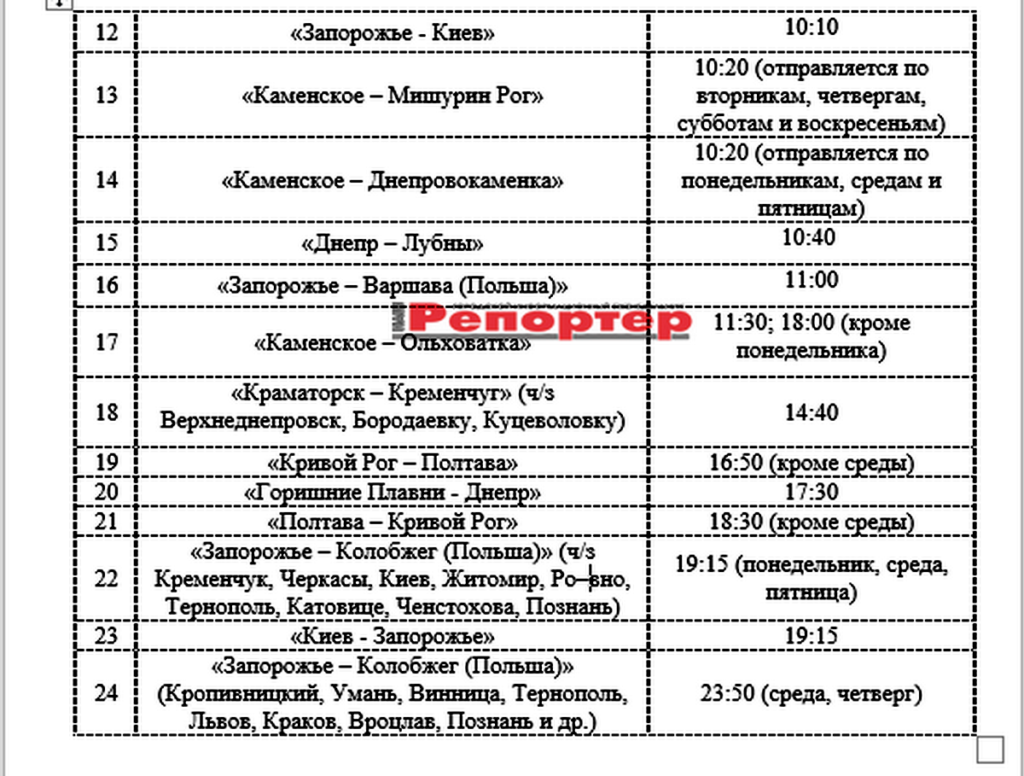 | 12 | «Запорожье - Киев» | 10:10 |
|---|---|---|
| 13 | «Каменское – Мишурин Рог» | 10:20 (отправляется по вторникам, четвергам, субботам и воскресеньям) |
| 14 | «Каменское – Днепровокаменка» | 10:20 (отправляется по понедельникам, средам и пятницам) |
| 15 | «Днепр – Лубны» | 10:40 |
| 16 | «Запорожье – Варшава (Польша)» | 11:00 |
| 17 | «Каменское – Ольховатка» | 11:30; 18:00 (кроме понедельника) |
| 18 | «Краматорск – Кременчуг» (ч/з Верхнеднепровск, Бородаевку, Куцеволовку) | 14:40 |
| 19 | «Кривой Рог – Полтава» | 16:50 (кроме среды) |
| 20 | «Горишние Плавни - Днепр» | 17:30 |
| 21 | «Полтава – Кривой Рог» | 18:30 (кроме среды) |
| 22 | «Запорожье – Колобжег (Польша)» (ч/з Кременчук, Черкасы, Киев, Житомир, Ровно, Тернополь, Катовице, Ченстохова, Познань) | 19:15 (понедельник, среда, пятница) |
| 23 | «Киев - Запорожье» | 19:15 |
| 24 | «Запорожье – Колобжег (Польша)» (Кропивницкий, Умань, Винница, Тернополь, Львов, Краков, Вроцлав, Познань и др.) | 23:50 (среда, четверг) |

Репортер